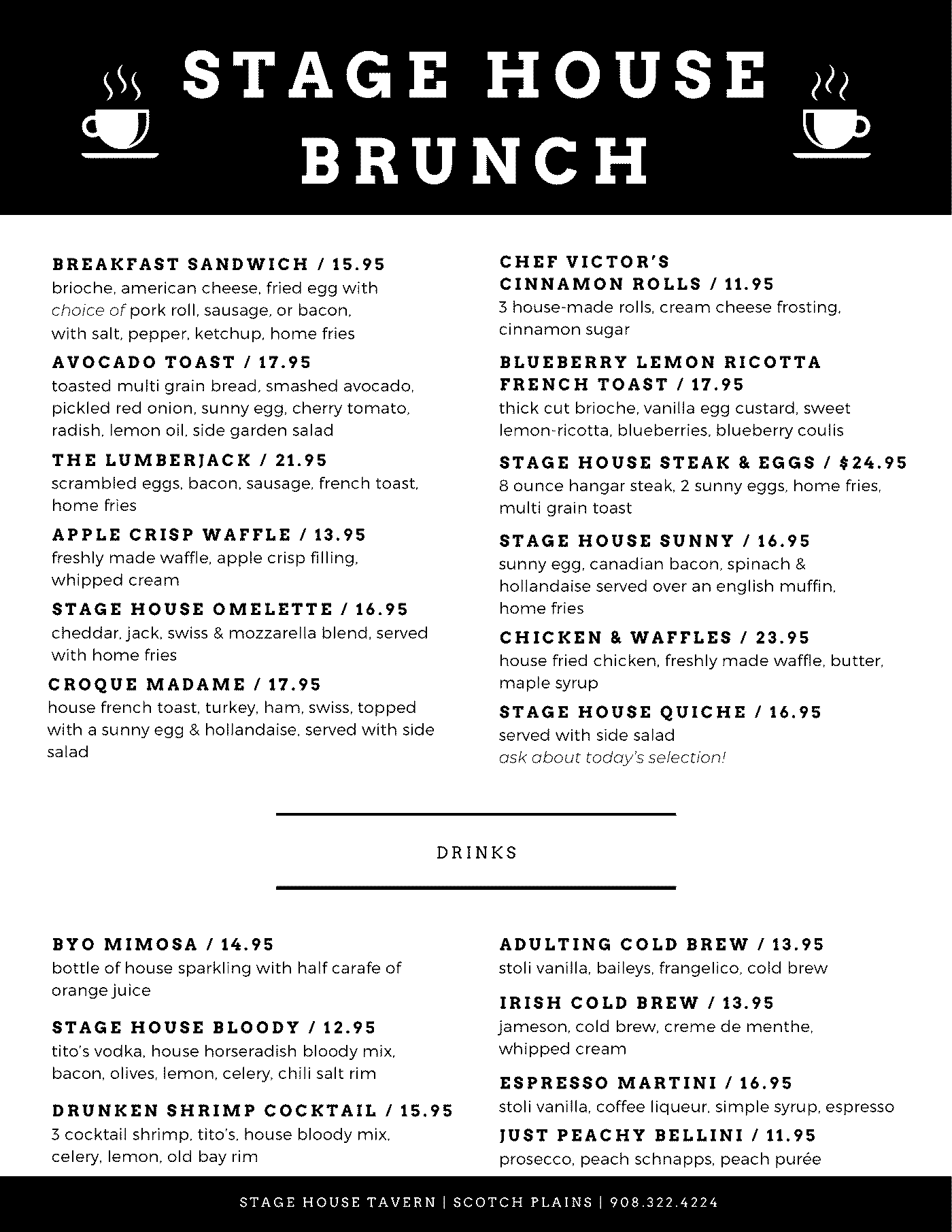 STAGE HOUSE BRUNCH

BREAKFAST SANDWICH / 15.95
brioche, american cheese, fried egg with choice of pork roll, sausage, or bacon, with salt, pepper, ketchup, home fries

AVOCADO TOAST / 17.95
toasted multi grain bread, smashed avocado, pickled red onion, sunny egg, cherry tomato, radish, lemon oil, side garden salad

THE LUMBERJACK / 21.95
scrambled eggs, bacon, sausage, french toast, home fries

APPLE CRISP WAFFLE / 13.95
freshly made waffle, apple crisp filling, whipped cream

STAGE HOUSE OMELETTE / 16.95
cheddar, jack, swiss & mozzarella blend, served with home fries

CROQUE MADAME / 17.95
house french toast, turkey, ham, swiss, topped with a sunny egg & hollandaise, served with side salad

CHEF VICTOR'S CINNAMON ROLLS / 11.95
3 house-made rolls, cream cheese frosting, cinnamon sugar

BLUEBERRY LEMON RICOTTA FRENCH TOAST / 17.95
thick cut brioche, vanilla egg custard, sweet lemon-ricotta, blueberries, blueberry coulis

STAGE HOUSE STEAK & EGGS / $24.95
8 ounce hangar steak, 2 sunny eggs, home fries, multi grain toast

STAGE HOUSE SUNNY / 16.95
sunny egg, canadian bacon, spinach & hollandaise served over an english muffin, home fries

CHICKEN & WAFFLES / 23.95
house fried chicken, freshly made waffle, butter, maple syrup

STAGE HOUSE QUICHE / 16.95
served with side salad
ask about today's selection!

DRINKS

BYO MIMOSA / 14.95
bottle of house sparkling with half carafe of orange juice

STAGE HOUSE BLOODY / 12.95
tito's vodka, house horseradish bloody mix, bacon, olives, lemon, celery, chili salt rim

DRUNKEN SHRIMP COCKTAIL / 15.95
3 cocktail shrimp, tito's, house bloody mix, celery, lemon, old bay rim

ADULTING COLD BREW / 13.95
stoli vanilla, baileys, frangelico, cold brew

IRISH COLD BREW / 13.95
jameson, cold brew, creme de menthe, whipped cream

ESPRESSO MARTINI / 16.95
stoli vanilla, coffee liqueur, simple syrup, espresso

JUST PEACHY BELLINI / 11.95
prosecco, peach schnapps, peach purée

STAGE HOUSE TAVERN | SCOTCH PLAINS | 908.322.4224